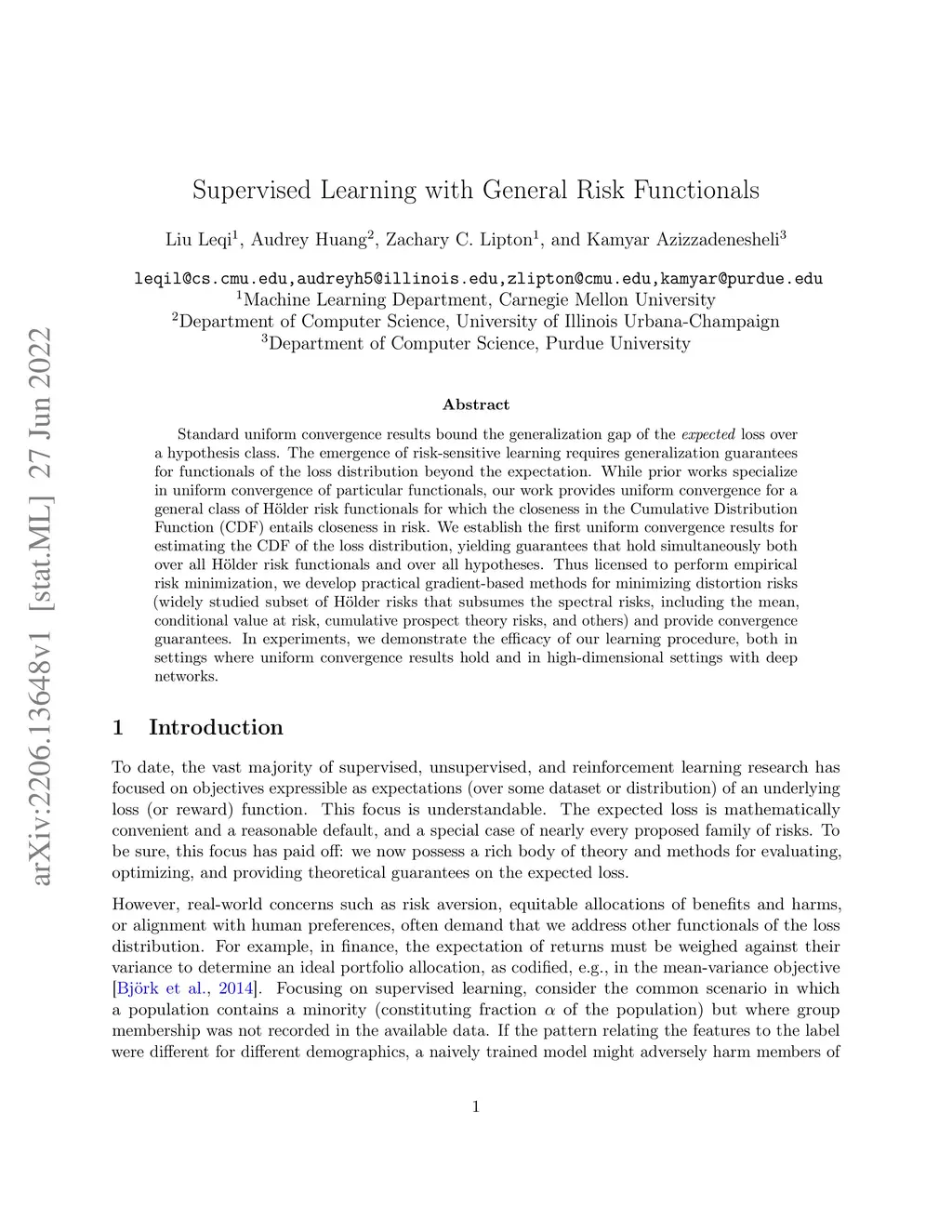 arXiv:2206.13648v1 [stat.ML] 27 Jun 2022

Supervised Learning with General Risk Functionals

Liu Leqi$^1$, Audrey Huang$^2$, Zachary C. Lipton$^1$, and Kamyar Azizzadenesheli$^3$

leqil@cs.cmu.edu,audreyh5@illinois.edu,zlipton@cmu.edu,kamyar@purdue.edu
$^1$Machine Learning Department, Carnegie Mellon University
$^2$Department of Computer Science, University of Illinois Urbana-Champaign
$^3$Department of Computer Science, Purdue University

Abstract

Standard uniform convergence results bound the generalization gap of the expected loss over a hypothesis class. The emergence of risk-sensitive learning requires generalization guarantees for functionals of the loss distribution beyond the expectation. While prior works specialize in uniform convergence of particular functionals, our work provides uniform convergence for a general class of Hölder risk functionals for which the closeness in the Cumulative Distribution Function (CDF) entails closeness in risk. We establish the first uniform convergence results for estimating the CDF of the loss distribution, yielding guarantees that hold simultaneously both over all Hölder risk functionals and over all hypotheses. Thus licensed to perform empirical risk minimization, we develop practical gradient-based methods for minimizing distortion risks (widely studied subset of Hölder risks that subsumes the spectral risks, including the mean, conditional value at risk, cumulative prospect theory risks, and others) and provide convergence guarantees. In experiments, we demonstrate the efficacy of our learning procedure, both in settings where uniform convergence results hold and in high-dimensional settings with deep networks.

1 Introduction

To date, the vast majority of supervised, unsupervised, and reinforcement learning research has focused on objectives expressible as expectations (over some dataset or distribution) of an underlying loss (or reward) function. This focus is understandable. The expected loss is mathematically convenient and a reasonable default, and a special case of nearly every proposed family of risks. To be sure, this focus has paid off: we now possess a rich body of theory and methods for evaluating, optimizing, and providing theoretical guarantees on the expected loss.

However, real-world concerns such as risk aversion, equitable allocations of benefits and harms, or alignment with human preferences, often demand that we address other functionals of the loss distribution. For example, in finance, the expectation of returns must be weighed against their variance to determine an ideal portfolio allocation, as codified, e.g., in the mean-variance objective [Björk et al., 2014]. Focusing on supervised learning, consider the common scenario in which a population contains a minority (constituting fraction $\alpha$ of the population) but where group membership was not recorded in the available data. If the pattern relating the features to the label were different for different demographics, a naively trained model might adversely harm members of

1